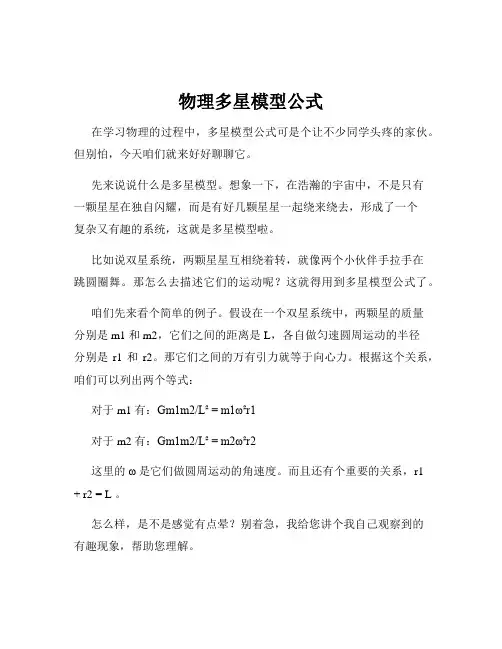 物理多星模型公式

在学习物理的过程中，多星模型公式可是个让不少同学头疼的家伙。但别怕，今天咱们就来好好聊聊它。

先来说说什么是多星模型。想象一下，在浩瀚的宇宙中，不是只有一颗星星在独自闪耀，而是有好几颗星星一起绕来绕去，形成了一个复杂又有趣的系统，这就是多星模型啦。

比如说双星系统，两颗星星互相绕着转，就像两个小伙伴手拉手在跳圆圈舞。那怎么去描述它们的运动呢？这就得用到多星模型公式了。

咱们先来看个简单的例子。假设在一个双星系统中，两颗星的质量分别是 m1 和 m2，它们之间的距离是 L，各自做匀速圆周运动的半径分别是 r1 和 r2。那它们之间的万有引力就等于向心力。根据这个关系，咱们可以列出两个等式：

对于 m1 有：$Gm1m2/L^2 = m1\omega^2r1$

对于 m2 有：$Gm1m2/L^2 = m2\omega^2r2$

这里的 ω 是它们做圆周运动的角速度。而且还有个重要的关系，r1 + r2 = L 。

怎么样，是不是感觉有点晕？别着急，我给您讲个我自己观察到的有趣现象，帮助您理解。